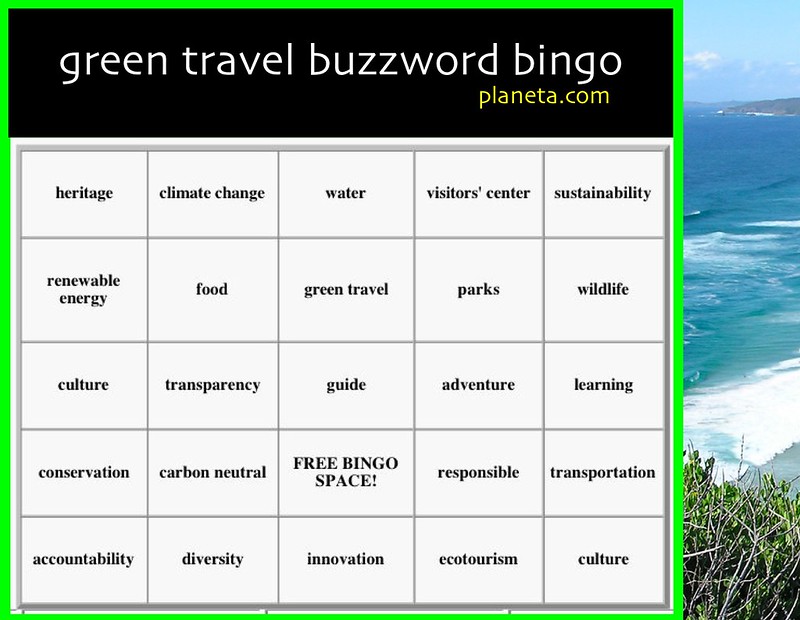 green travel buzzword bingo
planeta.com

| heritage | climate change | water | visitors' center | sustainability |
|---|---|---|---|---|
| renewable energy | food | green travel | parks | wildlife |
| culture | transparency | guide | adventure | learning |
| conservation | carbon neutral | FREE BINGO SPACE! | responsible | transportation |
| accountability | diversity | innovation | ecotourism | culture |